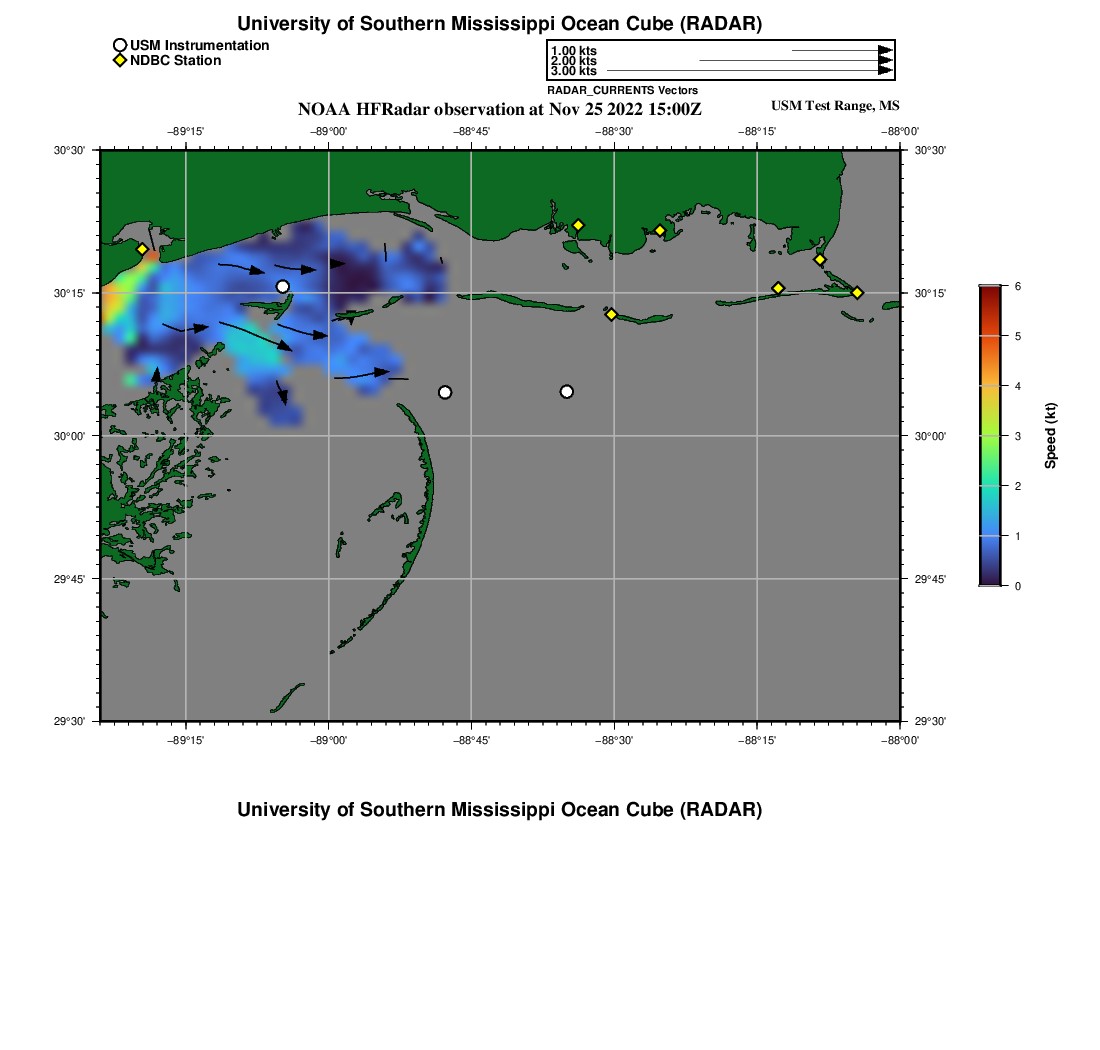 University of Southern Mississippi Ocean Cube (RADAR)

USM Instrumentation
NDBC Station

1.00 kts
2.00 kts
3.00 kts
RADAR_CURRENTS Vectors

NOAA HFRadar observation at Nov 25 2022 15:00Z

USM Test Range, MS

−89°15' −89°00' −88°45' −88°30' −88°15' −88°00'

30°30' 30°15' 30°00' 29°45' 29°30'

30°30' 30°15' 30°00' 29°45' 29°30'

−89°15' −89°00' −88°45' −88°30' −88°15' −88°00'

6
5
4
3
2
1
0
Speed (kt)

University of Southern Mississippi Ocean Cube (RADAR)